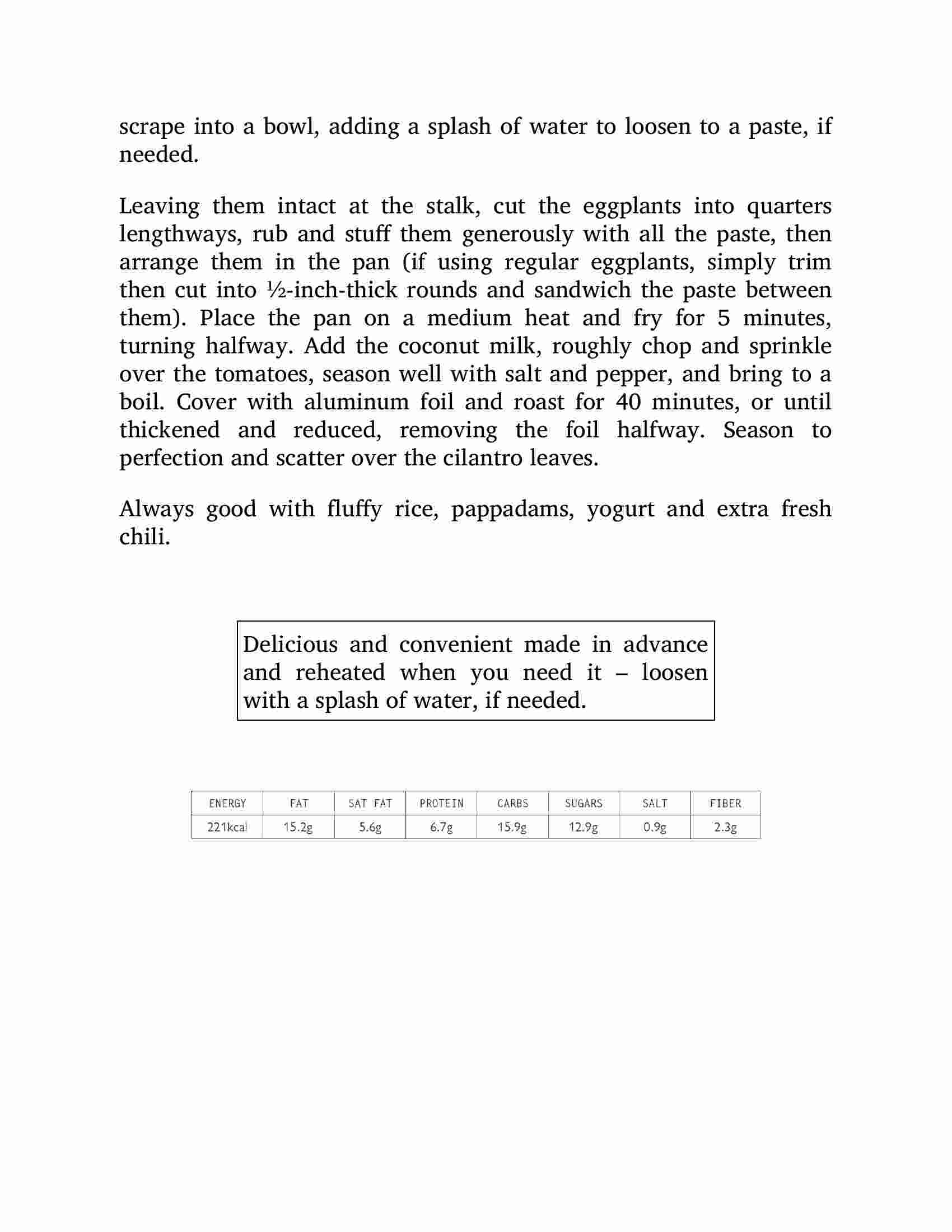 scrape into a bowl, adding a splash of water to loosen to a paste, if needed.

Leaving them intact at the stalk, cut the eggplants into quarters lengthways, rub and stuff them generously with all the paste, then arrange them in the pan (if using regular eggplants, simply trim then cut into ½-inch-thick rounds and sandwich the paste between them). Place the pan on a medium heat and fry for 5 minutes, turning halfway. Add the coconut milk, roughly chop and sprinkle over the tomatoes, season well with salt and pepper, and bring to a boil. Cover with aluminum foil and roast for 40 minutes, or until thickened and reduced, removing the foil halfway. Season to perfection and scatter over the cilantro leaves.

Always good with fluffy rice, pappadams, yogurt and extra fresh chili.

Delicious and convenient made in advance and reheated when you need it – loosen with a splash of water, if needed.

| ENERGY | FAT | SAT FAT | PROTEIN | CARBS | SUGARS | SALT | FIBER |
|---|---|---|---|---|---|---|---|
| 221kcal | 15.2g | 5.6g | 6.7g | 15.9g | 12.9g | 0.9g | 2.3g |